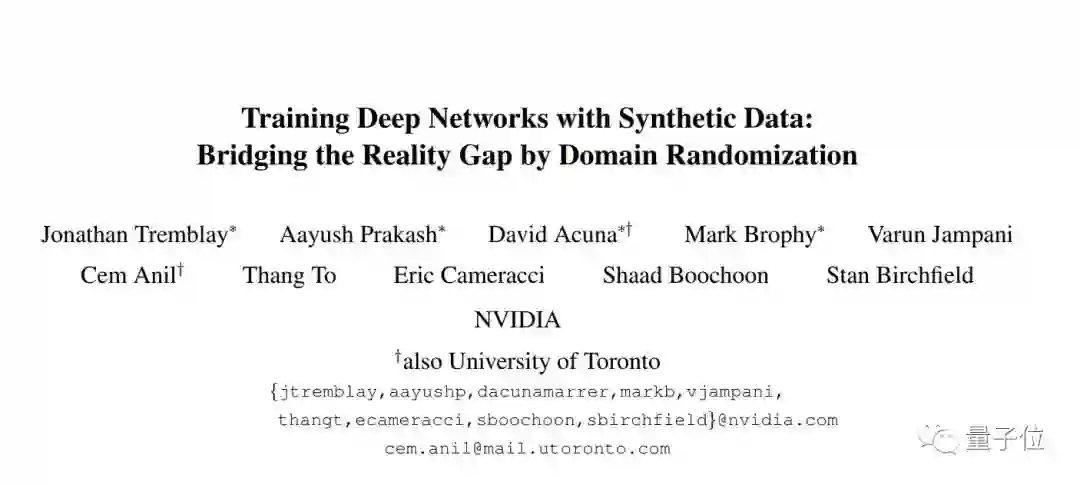 Training Deep Networks with Synthetic Data:
Bridging the Reality Gap by Domain Randomization

Jonathan Tremblay$^{*}$ Aayush Prakash$^{*}$ David Acuna$^{*\dagger}$ Mark Brophy$^{*}$ Varun Jampani
Cem Anil$^{\dagger}$ Thang To Eric Cameracci Shaad Boochoon Stan Birchfield

NVIDIA

$^{\dagger}$also University of Toronto
{jtremblay,aayushp,dacunamarrer,markb,vjampani,
thangt,ecameracci,sboochoon,sbirchfield}@nvidia.com
cem.anil@mail.utoronto.com

量子位